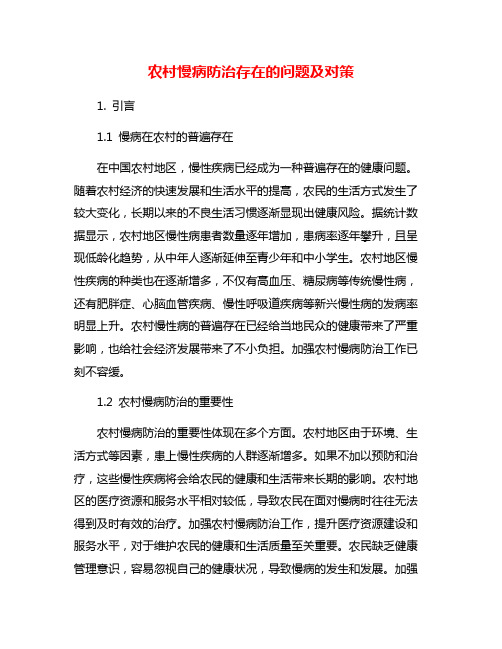 农村慢病防治存在的问题及对策

1. 引言

1.1 慢病在农村的普遍存在

在中国农村地区，慢性疾病已经成为一种普遍存在的健康问题。随着农村经济的快速发展和生活水平的提高，农民的生活方式发生了较大变化，长期以来的不良生活习惯逐渐显现出健康风险。据统计数据显示，农村地区慢性病患者数量逐年增加，患病率逐年攀升，且呈现低龄化趋势，从中年人逐渐延伸至青少年和中小学生。农村地区慢性疾病的种类也在逐渐增多，不仅有高血压、糖尿病等传统慢性病，还有肥胖症、心脑血管疾病、慢性呼吸道疾病等新兴慢性病的发病率明显上升。农村慢性病的普遍存在已经给当地民众的健康带来了严重影响，也给社会经济发展带来了不小负担。加强农村慢病防治工作已刻不容缓。

1.2 农村慢病防治的重要性

农村慢病防治的重要性体现在多个方面。农村地区由于环境、生活方式等因素，患上慢性疾病的人群逐渐增多。如果不加以预防和治疗，这些慢性疾病将会给农民的健康和生活带来长期的影响。农村地区的医疗资源和服务水平相对较低，导致农民在面对慢病时往往无法得到及时有效的治疗。加强农村慢病防治工作，提升医疗资源建设和服务水平，对于维护农民的健康和生活质量至关重要。农民缺乏健康管理意识，容易忽视自己的健康状况，导致慢病的发生和发展。加强